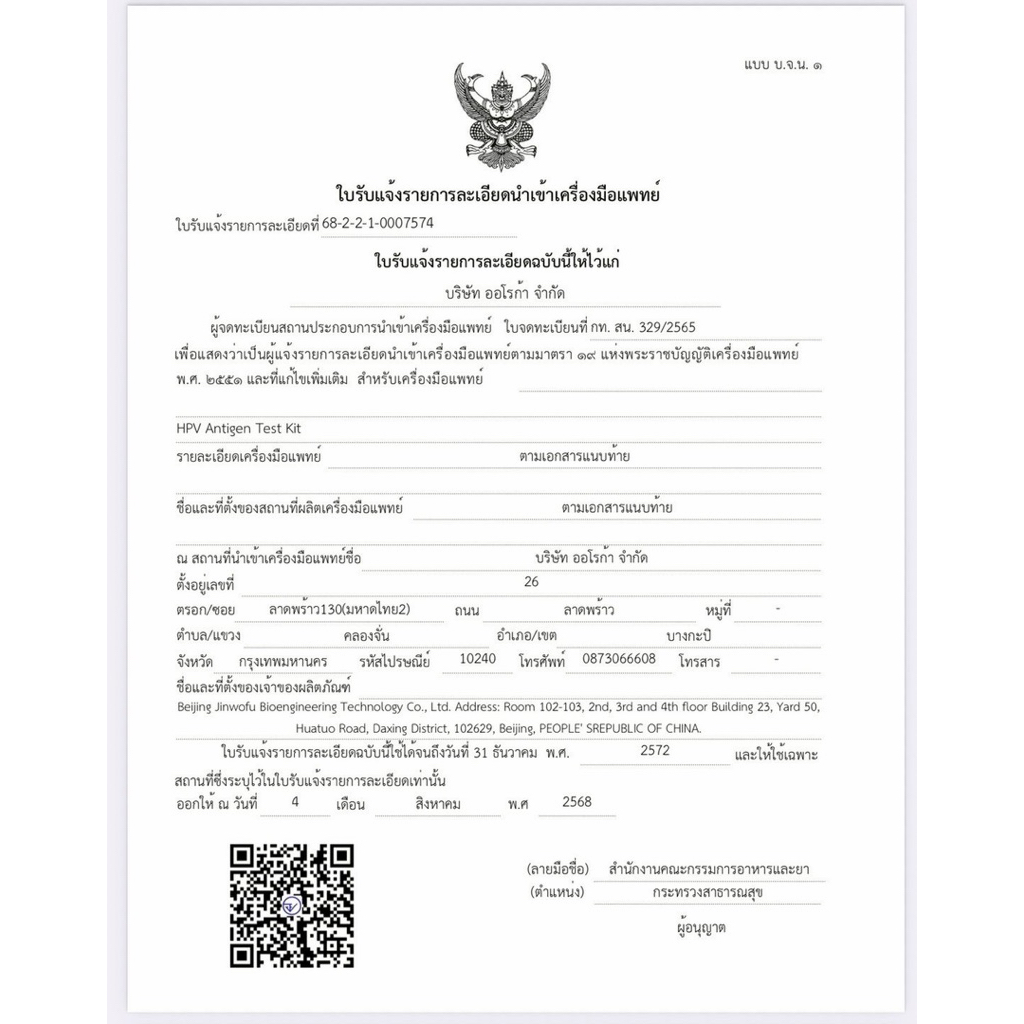 แบบ บ.จ.น. ๑

ใบรับแจ้งรายการละเอียดนำเข้าเครื่องมือแพทย์

ใบรับแจ้งรายการละเอียดที่ 68-2-2-1-0007574

ใบรับแจ้งรายการละเอียดฉบับนี้ให้ไว้แก่

บริษัท ออโรก้า จำกัด

ผู้จดทะเบียนสถานประกอบการนำเข้าเครื่องมือแพทย์ ใบจดทะเบียนที่ กท. สน. 329/2565 เพื่อแสดงว่าเป็นผู้แจ้งรายการละเอียดนำเข้าเครื่องมือแพทย์ตามมาตรา ๑๙ แห่งพระราชบัญญัติเครื่องมือแพทย์ พ.ศ. ๒๕๕๑ และที่แก้ไขเพิ่มเติม สำหรับเครื่องมือแพทย์

HPV Antigen Test Kit

รายละเอียดเครื่องมือแพทย์ ตามเอกสารแนบท้าย

ชื่อและที่ตั้งของสถานที่ผลิตเครื่องมือแพทย์ ตามเอกสารแนบท้าย

ณ สถานที่นำเข้าเครื่องมือแพทย์ชื่อ บริษัท ออโรก้า จำกัด
ตั้งอยู่เลขที่ 26
ตรอก/ซอย ลาดพร้าว130(มหาดไทย2) ถนน ลาดพร้าว หมู่ที่ -
ตำบล/แขวง คลองจั่น อำเภอ/เขต บางกะปิ
จังหวัด กรุงเทพมหานคร รหัสไปรษณีย์ 10240 โทรศัพท์ 0873066608 โทรสาร -
ชื่อและที่ตั้งของเจ้าของผลิตภัณฑ์
Beijing Jinwofu Bioengineering Technology Co., Ltd. Address: Room 102-103, 2nd, 3rd and 4th floor Building 23, Yard 50, Huatuo Road, Daxing District, 102629, Beijing, PEOPLE' SREPUBLIC OF CHINA.

ใบรับแจ้งรายการละเอียดฉบับนี้ใช้ได้จนถึงวันที่ 31 ธันวาคม พ.ศ. 2572 และให้ใช้เฉพาะสถานที่ซึ่งระบุไว้ในใบรับแจ้งรายการละเอียดเท่านั้น
ออกให้ ณ วันที่ 4 เดือน สิงหาคม พ.ศ 2568

(ลายมือชื่อ) สำนักงานคณะกรรมการอาหารและยา
(ตำแหน่ง) กระทรวงสาธารณสุข
ผู้อนุญาต